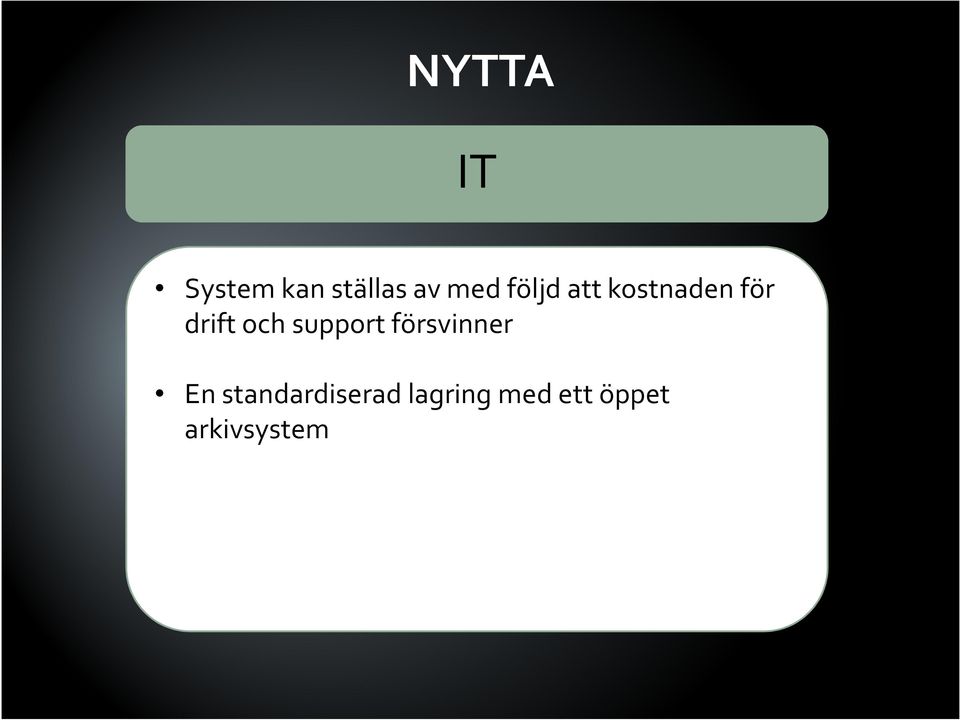 NYTTA

IT

• System kan ställas av med följd att kostnaden för drift och support försvinner

• En standardiserad lagring med ett öppet arkivsystem